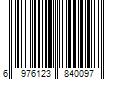 6 976123 840097